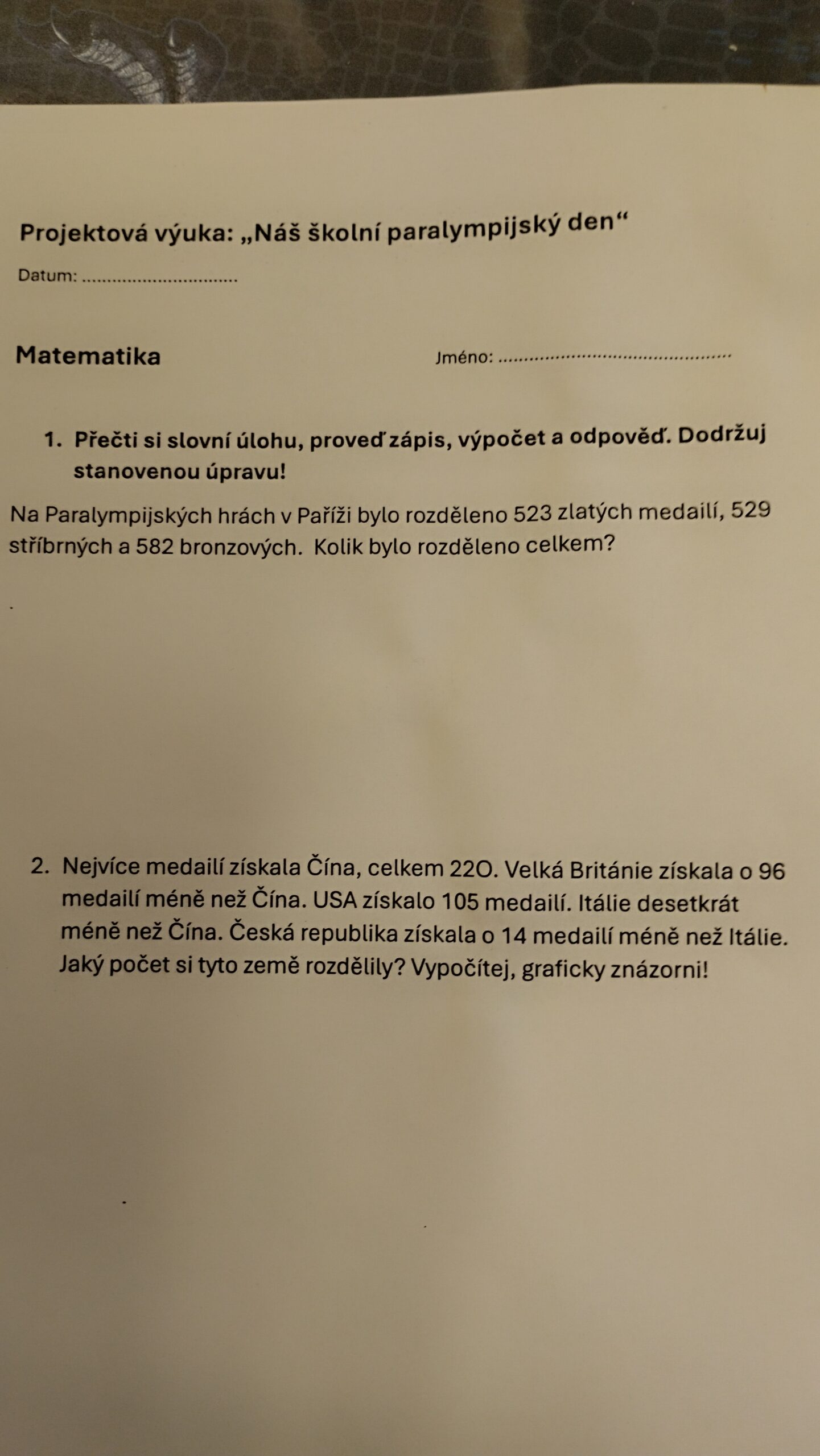 Projektová výuka: „Náš školní paralympijský den“

Datum: ...............................

Matematika Jméno: ..............................................

1. Přečti si slovní úlohu, proveď zápis, výpočet a odpověď. Dodržuj stanovenou úpravu!

Na Paralympijských hrách v Paříži bylo rozděleno 523 zlatých medailí, 529 stříbrných a 582 bronzových. Kolik bylo rozděleno celkem?

2. Nejvíce medailí získala Čína, celkem 22O. Velká Británie získala o 96 medailí méně než Čína. USA získalo 105 medailí. Itálie desetkrát méně než Čína. Česká republika získala o 14 medailí méně než Itálie. Jaký počet si tyto země rozdělily? Vypočítej, graficky znázorni!